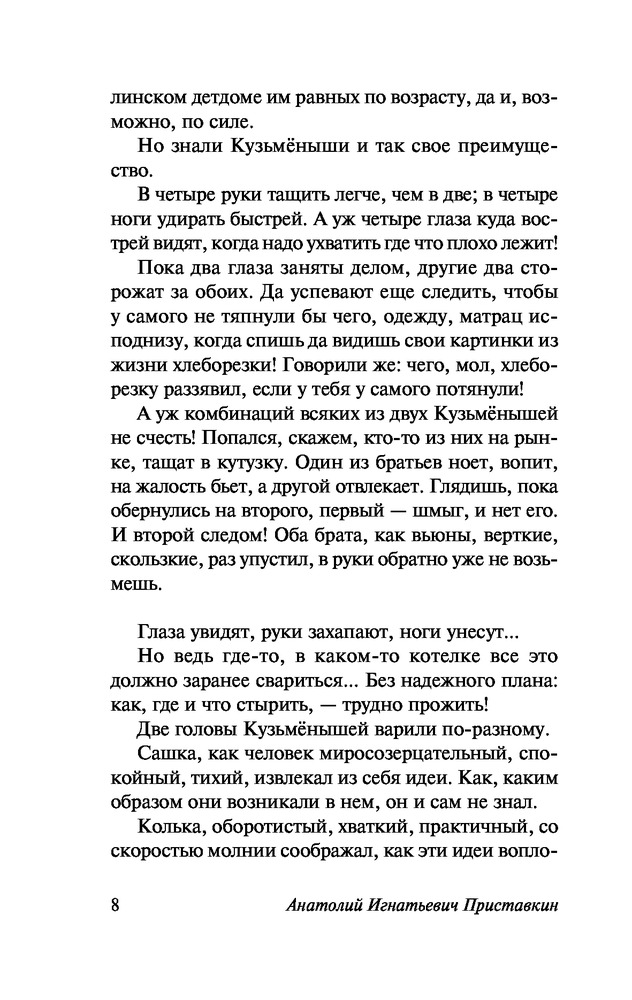 линском детдоме им равных по возрасту, да и, возможно, по силе.

Но знали Кузьмёныши и так свое преимущество.

В четыре руки тащить легче, чем в две; в четыре ноги удирать быстрей. А уж четыре глаза куда вострей видят, когда надо ухватить где что плохо лежит!

Пока два глаза заняты делом, другие два сторожат за обоих. Да успевают еще следить, чтобы у самого не тяпнули бы чего, одежду, матрац исподнизу, когда спишь да видишь свои картинки из жизни хлеборезки! Говорили же: чего, мол, хлеборезку раззявил, если у тебя у самого потянули!

А уж комбинаций всяких из двух Кузьмёнышей не счесть! Попался, скажем, кто-то из них на рынке, тащат в кутузку. Один из братьев ноет, вопит, на жалость бьет, а другой отвлекает. Глядишь, пока обернулись на второго, первый — шмыг, и нет его. И второй следом! Оба брата, как вьюны, верткие, скользкие, раз упустил, в руки обратно уже не возьмешь.

Глаза увидят, руки захапают, ноги унесут...

Но ведь где-то, в каком-то котелке все это должно заранее свариться... Без надежного плана: как, где и что стырить, — трудно прожить!

Две головы Кузьмёнышей варили по-разному.

Сашка, как человек миросозерцательный, спокойный, тихий, извлекал из себя идеи. Как, каким образом они возникали в нем, он и сам не знал.

Колька, оборотистый, хваткий, практичный, со скоростью молнии соображал, как эти идеи вопло-

8 Анатолий Игнатьевич Приставкин